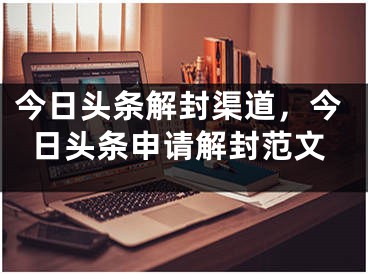 今日头条解封渠道，今日头条申请解封范文